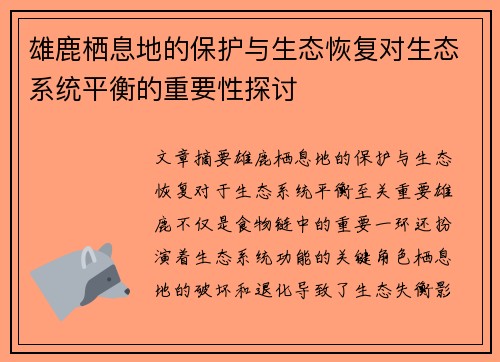 雄鹿栖息地的保护与生态恢复对生态系统平衡的重要性探讨

文章摘要雄鹿栖息地的保护与生态恢复对于生态系统平衡至关重要雄鹿不仅是食物链中的重要一环还扮演着生态系统功能的关键角色栖息地的破坏和退化导致了生态失衡影